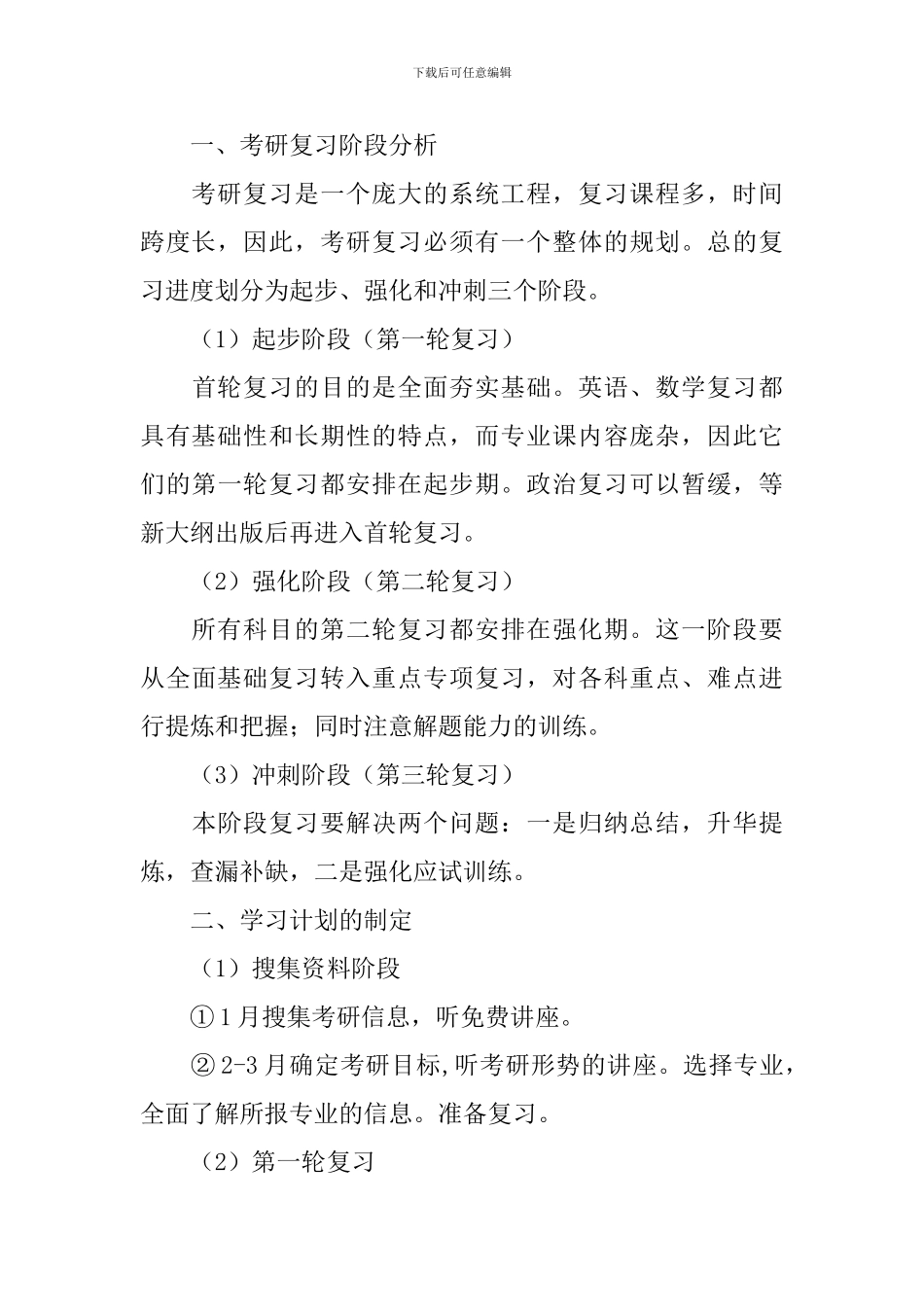 下载后可任意编辑

一、考研复习阶段分析

考研复习是一个庞大的系统工程，复习课程多，时间跨度长，因此，考研复习必须有一个整体的规划。总的复习进度划分为起步、强化和冲刺三个阶段。

（1）起步阶段（第一轮复习）

首轮复习的目的是全面夯实基础。英语、数学复习都具有基础性和长期性的特点，而专业课内容庞杂，因此它们的第一轮复习都安排在起步期。政治复习可以暂缓，等新大纲出版后再进入首轮复习。

（2）强化阶段（第二轮复习）

所有科目的第二轮复习都安排在强化期。这一阶段要从全面基础复习转入重点专项复习，对各科重点、难点进行提炼和把握；同时注意解题能力的训练。

（3）冲刺阶段（第三轮复习）

本阶段复习要解决两个问题：一是归纳总结，升华提炼，查漏补缺，二是强化应试训练。

二、学习计划的制定

（1）搜集资料阶段

①1月搜集考研信息，听免费讲座。

②2-3月确定考研目标,听考研形势的讲座。选择专业，全面了解所报专业的信息。准备复习。

（2）第一轮复习